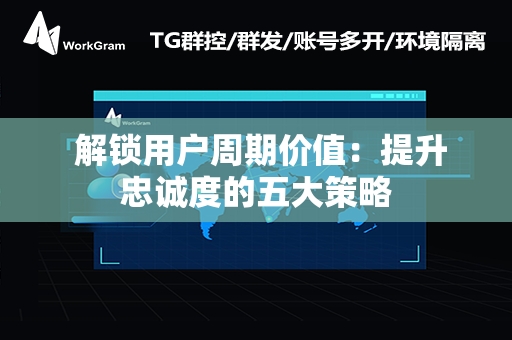 WorkGram

TG群控/群发/账号多开/环境隔离

WorkGram

解锁用户周期价值：提升忠诚度的五大策略